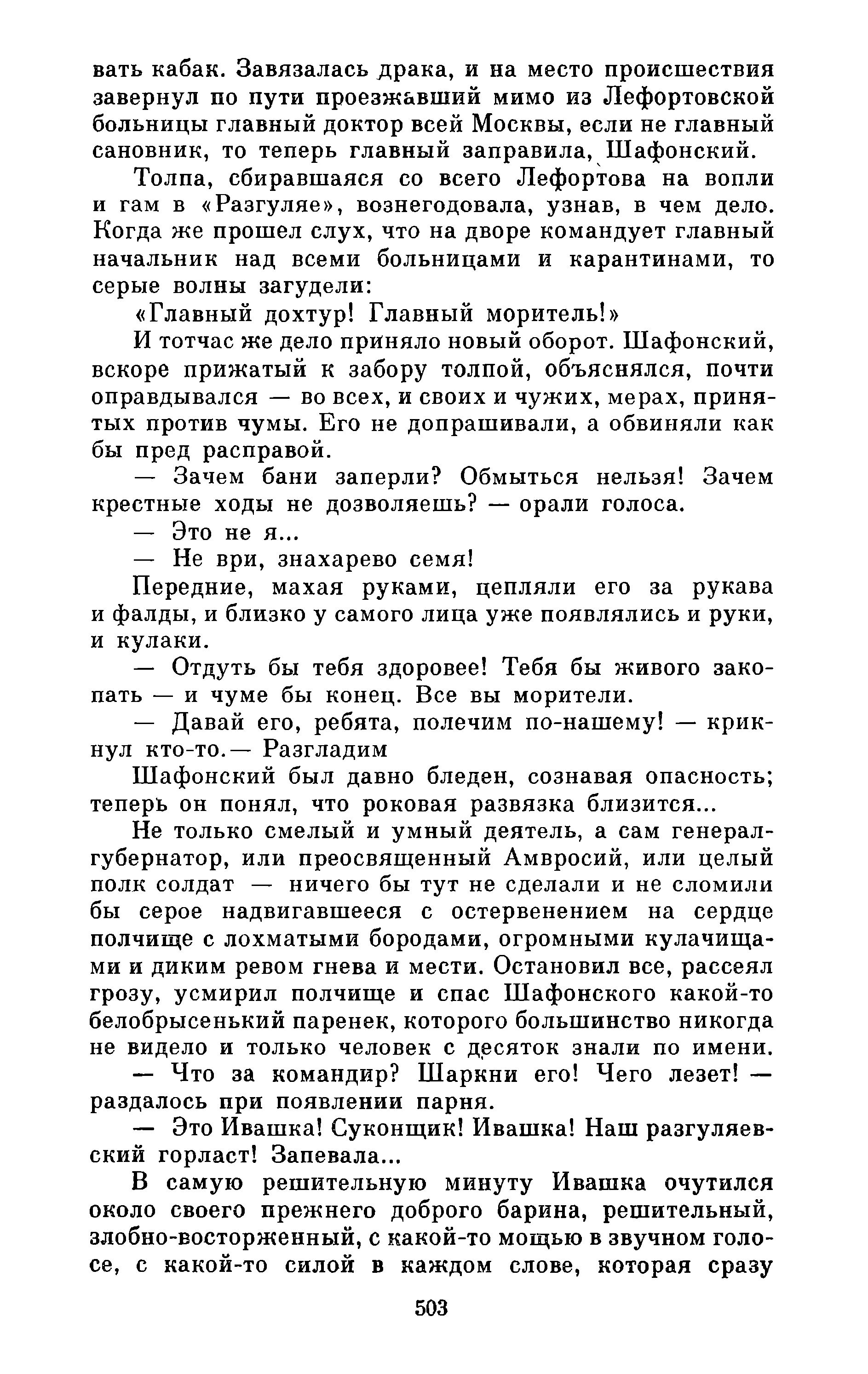 вать кабак. Завязалась драка, и на место происшествия завернул по пути проезжавший мимо из Лефортовской больницы главный доктор всей Москвы, если не главный сановник, то теперь главный заправила, Шафонский.

Толпа, сбиравшаяся со всего Лефортова на вопли и гам в «Разгуляе», вознегодовала, узнав, в чем дело. Когда же прошел слух, что на дворе командует главный начальник над всеми больницами и карантинами, то серые волны загудели:

«Главный дохтур! Главный моритель!»

И тотчас же дело приняло новый оборот. Шафонский, вскоре прижатый к забору толпой, объяснялся, почти оправдывался — во всех, и своих и чужих, мерах, принятых против чумы. Его не допрашивали, а обвиняли как бы пред расправой.

— Зачем бани заперли? Обмыться нельзя! Зачем крестные ходы не дозволяешь? — орали голоса.

— Это не я...

— Не ври, знахарево семя!

Передние, махая руками, цепляли его за рукава и фалды, и близко у самого лица уже появлялись и руки, и кулаки.

— Отдуть бы тебя здоровее! Тебя бы живого закопать — и чуме бы конец. Все вы морители.

— Давай его, ребята, полечим по-нашему! — крикнул кто-то.— Разгладим

Шафонский был давно бледен, сознавая опасность; теперь он понял, что роковая развязка близится...

Не только смелый и умный деятель, а сам генерал-губернатор, или преосвященный Амвросий, или целый полк солдат — ничего бы тут не сделали и не сломили бы серое надвигавшееся с остервенением на сердце полчище с лохматыми бородами, огромными кулачищами и диким ревом гнева и мести. Остановил все, рассеял грозу, усмирил полчище и спас Шафонского какой-то белобрысенький паренек, которого большинство никогда не видело и только человек с десяток знали по имени.

— Что за командир? Шаркни его! Чего лезет! — раздалось при появлении парня.

— Это Ивашка! Суконщик! Ивашка! Наш разгуляевский горласт! Запевала...

В самую решительную минуту Ивашка очутился около своего прежнего доброго барина, решительный, злобно-восторженный, с какой-то мощью в звучном голосе, с какой-то силой в каждом слове, которая сразу

503